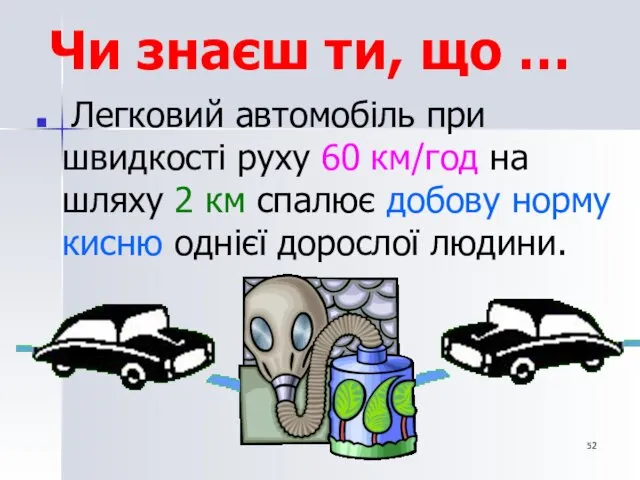 Чи знаєш ти, що …

Легковий автомобіль при швидкості руху 60 км/год на шляху 2 км спалює добову норму кисню однієї дорослої людини.

52